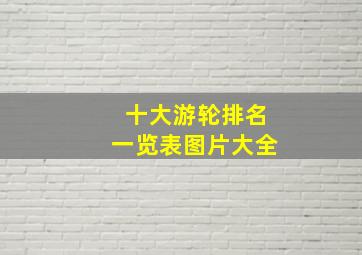 十大游轮排名
一览表图片大全